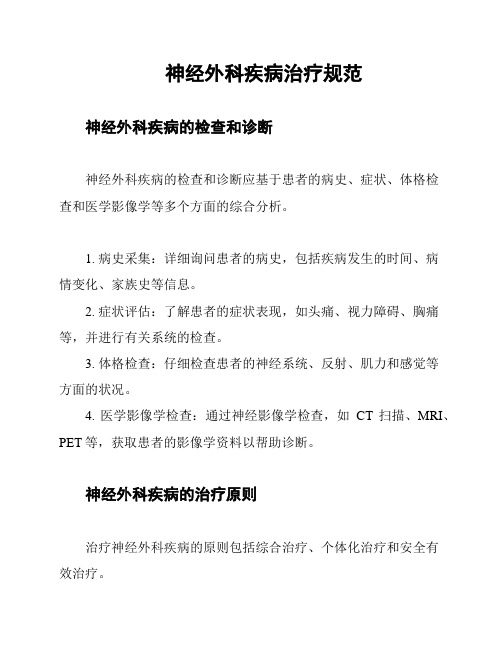 神经外科疾病治疗规范

神经外科疾病的检查和诊断

神经外科疾病的检查和诊断应基于患者的病史、症状、体格检查和医学影像学等多个方面的综合分析。

1. 病史采集：详细询问患者的病史，包括疾病发生的时间、病情变化、家族史等信息。

2. 症状评估：了解患者的症状表现，如头痛、视力障碍、胸痛等，并进行有关系统的检查。

3. 体格检查：仔细检查患者的神经系统、反射、肌力和感觉等方面的状况。

4. 医学影像学检查：通过神经影像学检查，如 CT 扫描、MRI、PET 等，获取患者的影像学资料以帮助诊断。

神经外科疾病的治疗原则

治疗神经外科疾病的原则包括综合治疗、个体化治疗和安全有效治疗。